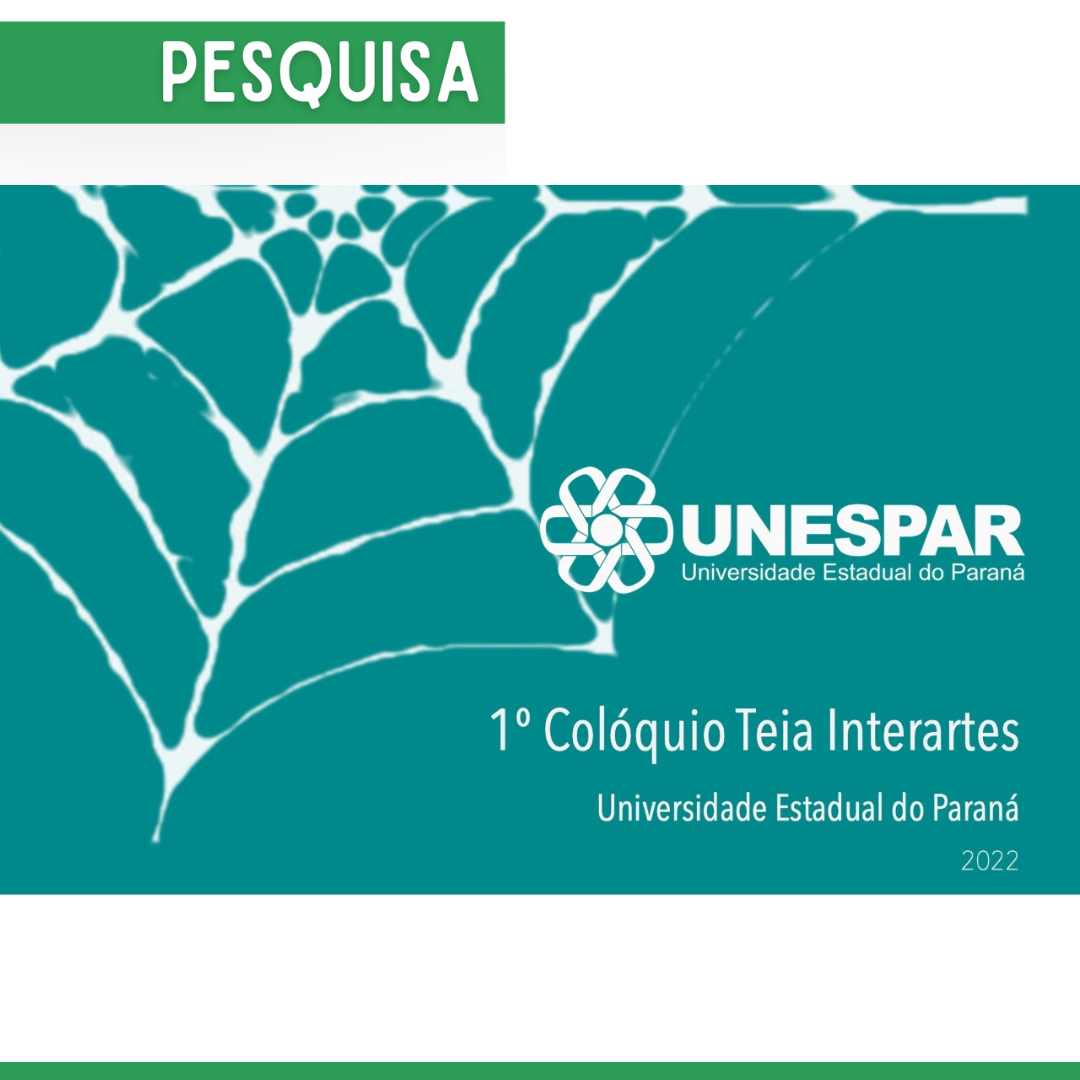 PESQUISA

UNESPAR
Universidade Estadual do Paraná

1º Colóquio Teia Interartes

Universidade Estadual do Paraná

2022